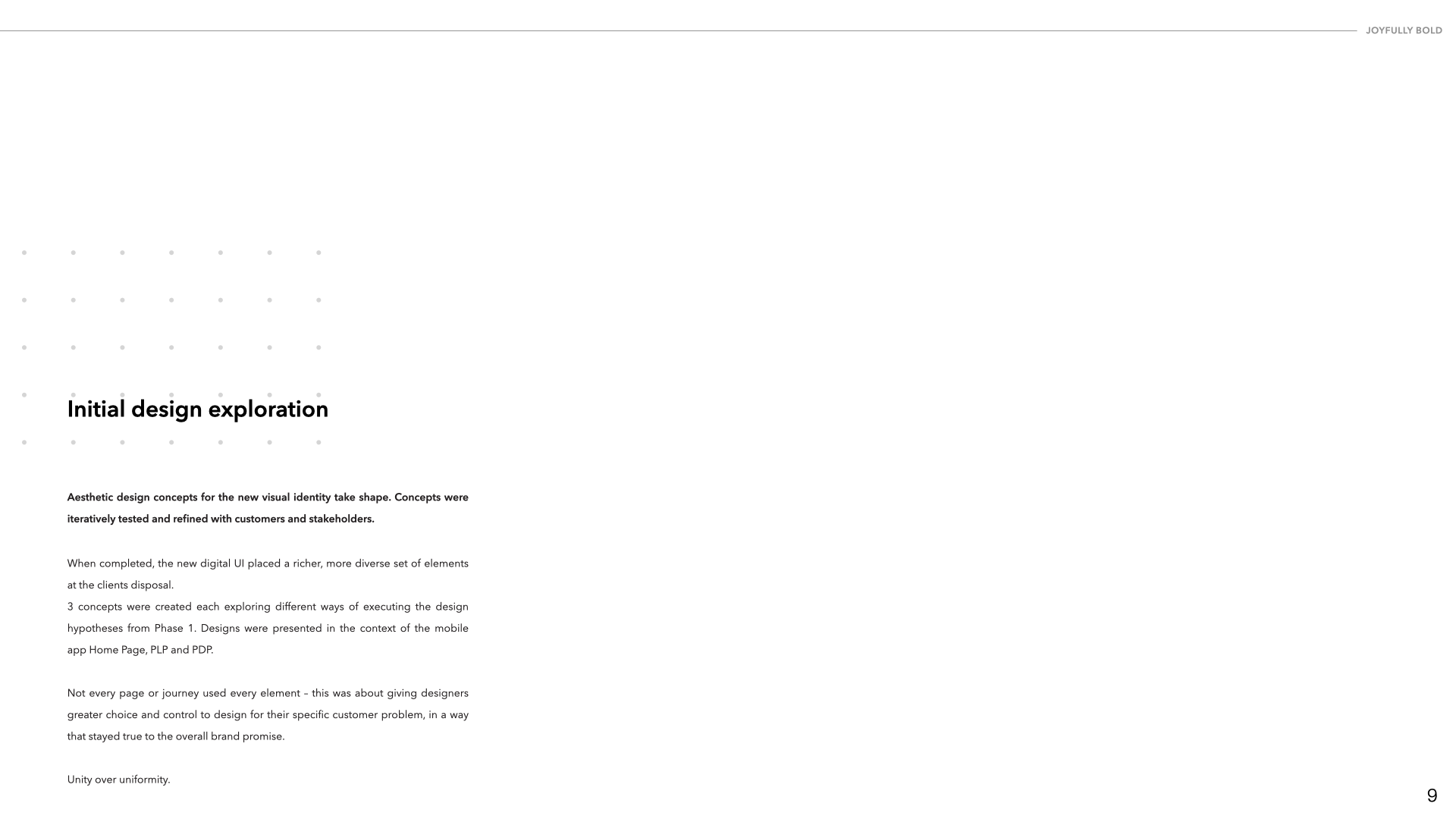 JOYFULLY BOLD

Initial design exploration

Aesthetic design concepts for the new visual identity take shape. Concepts were iteratively tested and refined with customers and stakeholders.

When completed, the new digital UI placed a richer, more diverse set of elements at the clients disposal.
3 concepts were created each exploring different ways of executing the design hypotheses from Phase 1. Designs were presented in the context of the mobile app Home Page, PLP and PDP.

Not every page or journey used every element – this was about giving designers greater choice and control to design for their specific customer problem, in a way that stayed true to the overall brand promise.

Unity over uniformity.

9